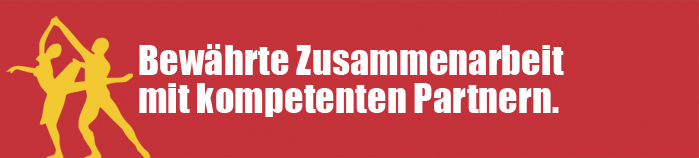 Bewährte Zusammenarbeit mit kompetenten Partnern.